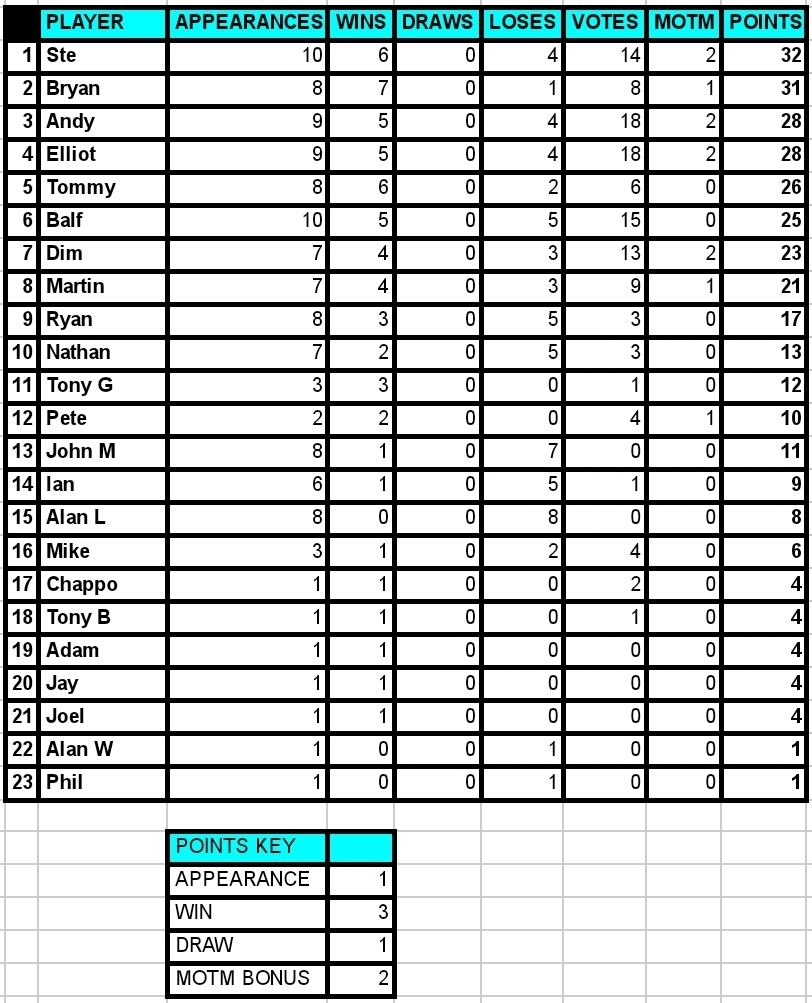 |  | PLAYER | APPEARANCES | WINS | DRAWS | LOSES | VOTES | MOTM | POINTS |
|---|---|---|---|---|---|---|---|---|
| 1 | Ste | 10 | 6 | 0 | 4 | 14 | 2 | 32 |
| 2 | Bryan | 8 | 7 | 0 | 1 | 8 | 1 | 31 |
| 3 | Andy | 9 | 5 | 0 | 4 | 18 | 2 | 28 |
| 4 | Elliot | 9 | 5 | 0 | 4 | 18 | 2 | 28 |
| 5 | Tommy | 8 | 6 | 0 | 2 | 6 | 0 | 26 |
| 6 | Balf | 10 | 5 | 0 | 5 | 15 | 0 | 25 |
| 7 | Dim | 7 | 4 | 0 | 3 | 13 | 2 | 23 |
| 8 | Martin | 7 | 4 | 0 | 3 | 9 | 1 | 21 |
| 9 | Ryan | 8 | 3 | 0 | 5 | 3 | 0 | 17 |
| 10 | Nathan | 7 | 2 | 0 | 5 | 3 | 0 | 13 |
| 11 | Tony G | 3 | 3 | 0 | 0 | 1 | 0 | 12 |
| 12 | Pete | 2 | 2 | 0 | 0 | 4 | 1 | 10 |
| 13 | John M | 8 | 1 | 0 | 7 | 0 | 0 | 11 |
| 14 | Ian | 6 | 1 | 0 | 5 | 1 | 0 | 9 |
| 15 | Alan L | 8 | 0 | 0 | 8 | 0 | 0 | 8 |
| 16 | Mike | 3 | 1 | 0 | 2 | 4 | 0 | 6 |
| 17 | Chappo | 1 | 1 | 0 | 0 | 2 | 0 | 4 |
| 18 | Tony B | 1 | 1 | 0 | 0 | 1 | 0 | 4 |
| 19 | Adam | 1 | 1 | 0 | 0 | 0 | 0 | 4 |
| 20 | Jay | 1 | 1 | 0 | 0 | 0 | 0 | 4 |
| 21 | Joel | 1 | 1 | 0 | 0 | 0 | 0 | 4 |
| 22 | Alan W | 1 | 0 | 0 | 1 | 0 | 0 | 1 |
| 23 | Phil | 1 | 0 | 0 | 1 | 0 | 0 | 1 |

| POINTS KEY |  |
|---|---|
| APPEARANCE | 1 |
| WIN | 3 |
| DRAW | 1 |
| MOTM BONUS | 2 |